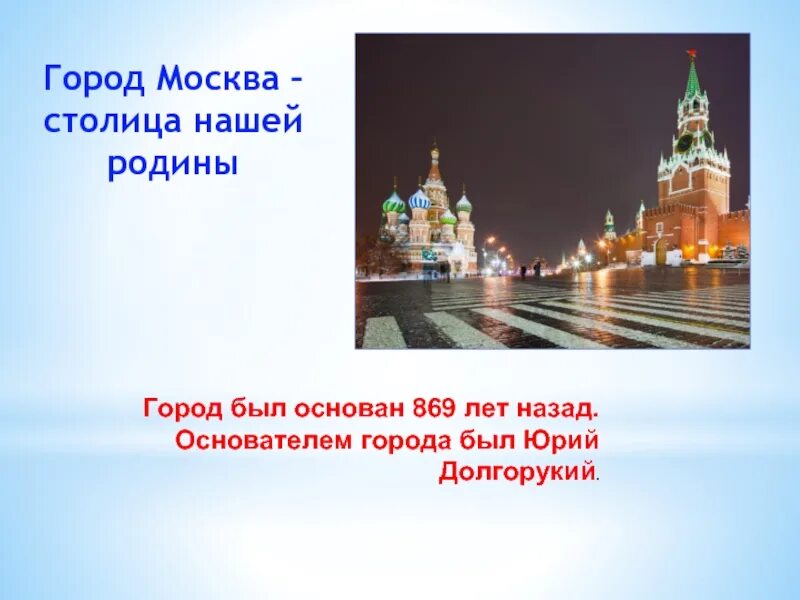 Город Москва – столица нашей родины

Город был основан 869 лет назад. Основателем города был Юрий Долгорукий.